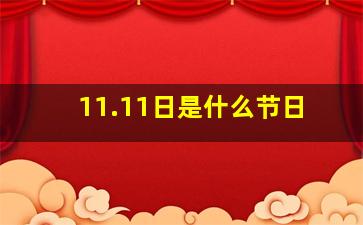 11.11日是什么节日